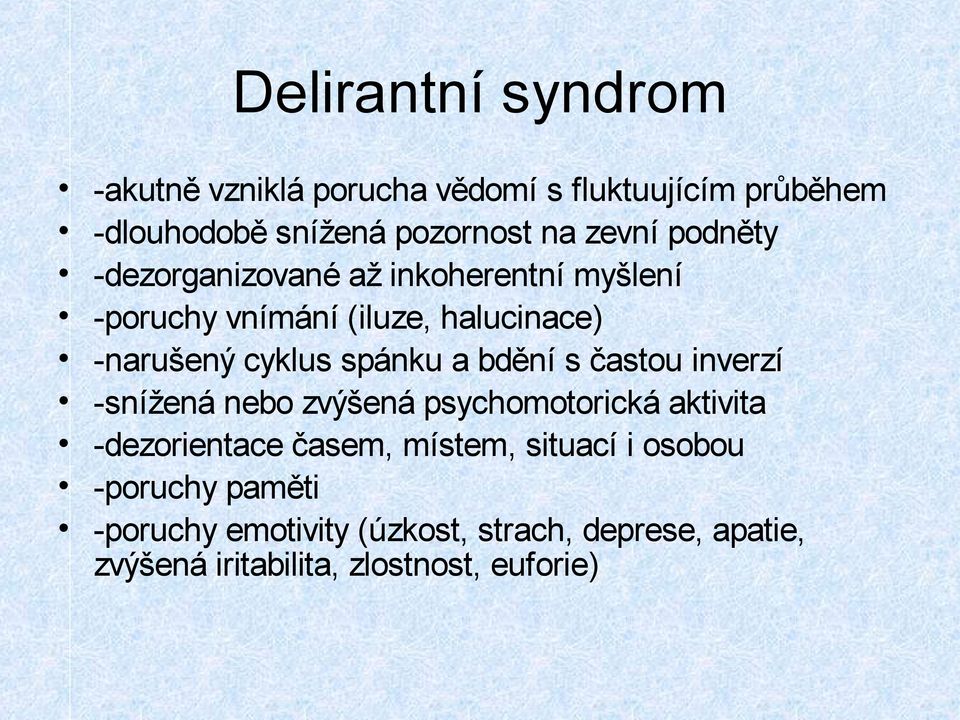 Delirantní syndrom

• -akutně vzniklá porucha vědomí s fluktuujícím průběhem
• -dlouhodobě snížená pozornost na zevní podněty
• -dezorganizované až inkoherentní myšlení
• -poruchy vnímání (iluze, halucinace)
• -narušený cyklus spánku a bdění s častou inverzí
• -snížená nebo zvýšená psychomotorická aktivita
• -dezorientace časem, místem, situací i osobou
• -poruchy paměti
• -poruchy emotivity (úzkost, strach, deprese, apatie, zvýšená iritabilita, zlostnost, euforie)